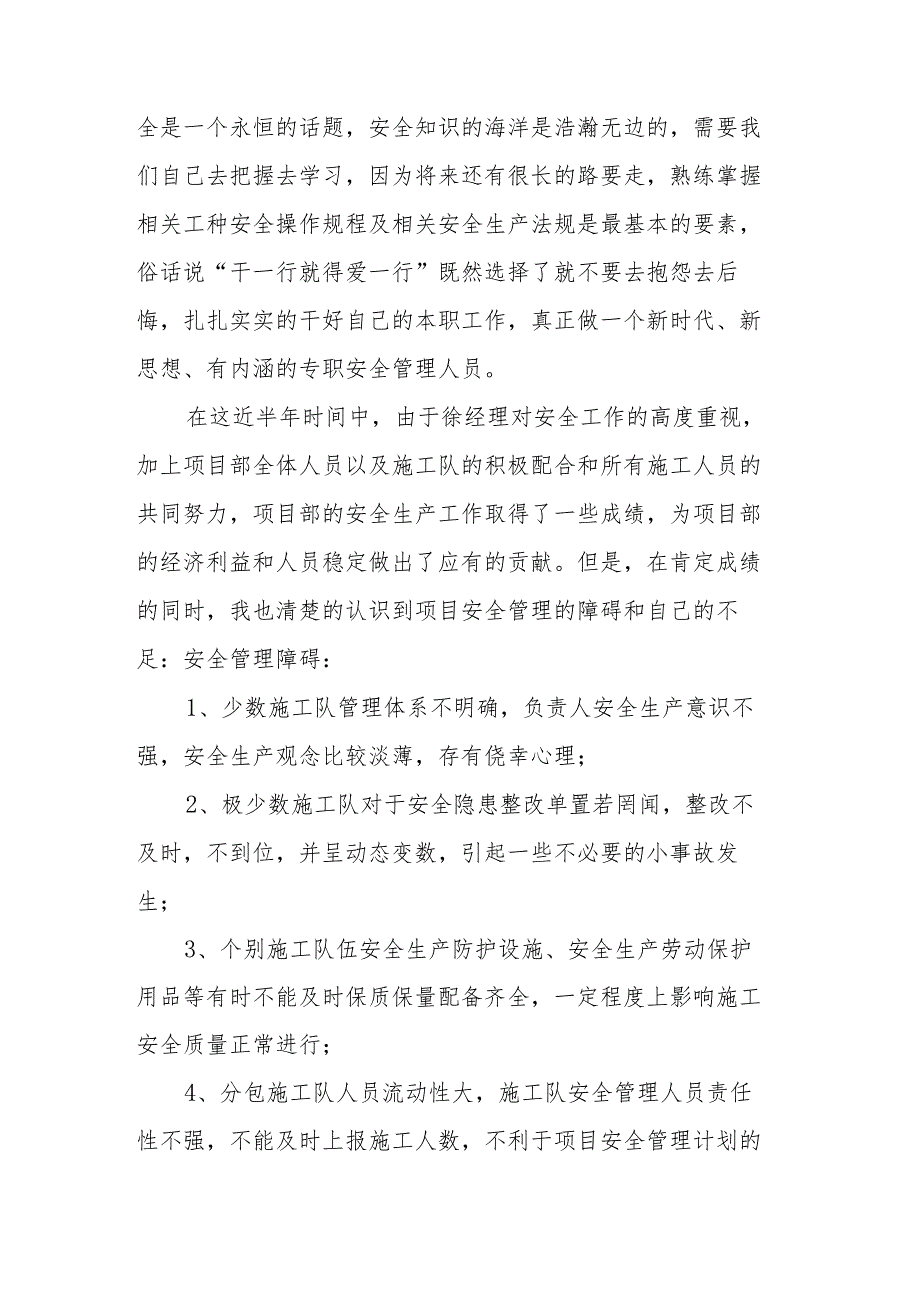 全是一个永恒的话题，安全知识的海洋是浩瀚无边的，需要我们自己去把握去学习，因为将来还有很长的路要走，熟练掌握相关工种安全操作规程及相关安全生产法规是最基本的要素，俗话说“干一行就得爱一行”既然选择了就不要去抱怨去后悔，扎扎实实的干好自己的本职工作，真正做一个新时代、新思想、有内涵的专职安全管理人员。

在这近半年时间中，由于徐经理对安全工作的高度重视，加上项目部全体人员以及施工队的积极配合和所有施工人员的共同努力，项目部的安全生产工作取得了一些成绩，为项目部的经济利益和人员稳定做出了应有的贡献。但是，在肯定成绩的同时，我也清楚的认识到项目安全管理的障碍和自己的不足：安全管理障碍：

1、少数施工队管理体系不明确，负责人安全生产意识不强，安全生产观念比较淡薄，存有侥幸心理；

2、极少数施工队对于安全隐患整改单置若罔闻，整改不及时，不到位，并呈动态变数，引起一些不必要的小事故发生；

3、个别施工队伍安全生产防护设施、安全生产劳动保护用品等有时不能及时保质保量配备齐全，一定程度上影响施工安全质量正常进行；

4、分包施工队人员流动性大，施工队安全管理人员责任性不强，不能及时上报施工人数，不利于项目安全管理计划的